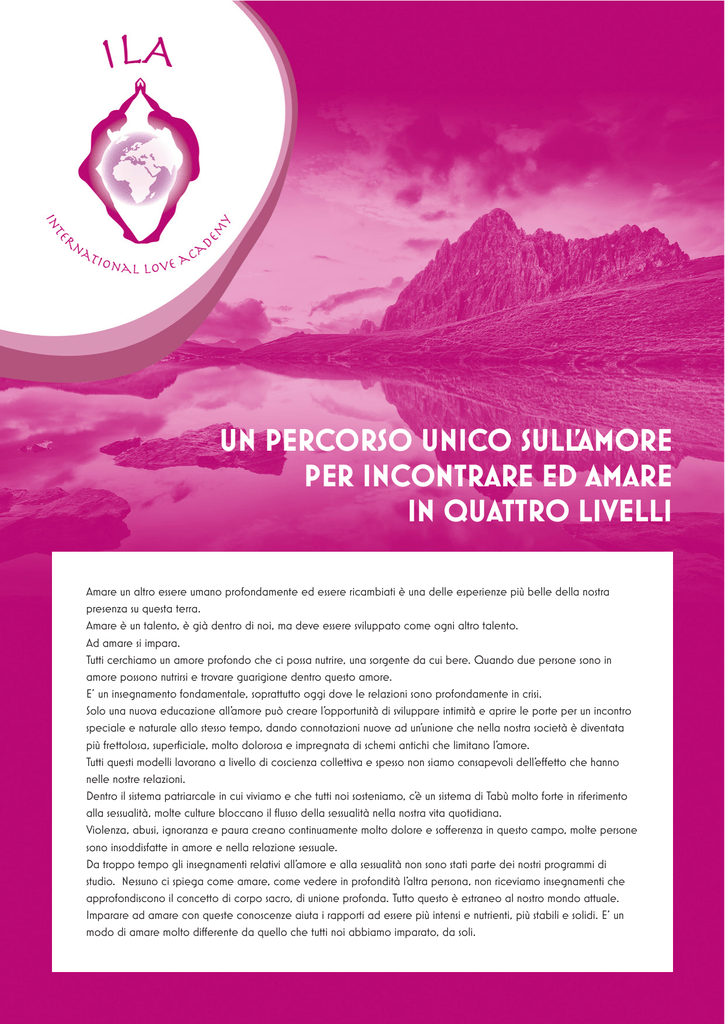 ILA

INTERNATIONAL LOVE ACADEMY

UN PERCORSO UNICO SULL'AMORE
PER INCONTRARE ED AMARE
IN QUATTRO LIVELLI

Amare un altro essere umano profondamente ed essere ricambiati è una delle esperienze più belle della nostra presenza su questa terra.
Amare è un talento, è già dentro di noi, ma deve essere sviluppato come ogni altro talento.
Ad amare si impara.
Tutti cerchiamo un amore profondo che ci possa nutrire, una sorgente da cui bere. Quando due persone sono in amore possono nutrirsi e trovare guarigione dentro questo amore.
E' un insegnamento fondamentale, soprattutto oggi dove le relazioni sono profondamente in crisi.
Solo una nuova educazione all'amore può creare l'opportunità di sviluppare intimità e aprire le porte per un incontro speciale e naturale allo stesso tempo, dando connotazioni nuove ad un'unione che nella nostra società è diventata più frettolosa, superficiale, molto dolorosa e impregnata di schemi antichi che limitano l'amore.
Tutti questi modelli lavorano a livello di coscienza collettiva e spesso non siamo consapevoli dell'effetto che hanno nelle nostre relazioni.
Dentro il sistema patriarcale in cui viviamo e che tutti noi sosteniamo, c'è un sistema di Tabù molto forte in riferimento alla sessualità, molte culture bloccano il flusso della sessualità nella nostra vita quotidiana.
Violenza, abusi, ignoranza e paura creano continuamente molto dolore e sofferenza in questo campo, molte persone sono insoddisfatte in amore e nella relazione sessuale.
Da troppo tempo gli insegnamenti relativi all'amore e alla sessualità non sono stati parte dei nostri programmi di studio. Nessuno ci spiega come amare, come vedere in profondità l'altra persona, non riceviamo insegnamenti che approfondiscono il concetto di corpo sacro, di unione profonda. Tutto questo è estraneo al nostro mondo attuale.
Imparare ad amare con queste conoscenze aiuta i rapporti ad essere più intensi e nutrienti, più stabili e solidi. E' un modo di amare molto differente da quello che tutti noi abbiamo imparato, da soli.